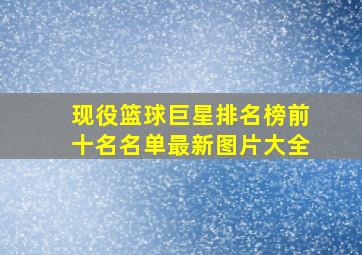 现役篮球巨星排名榜前十名名单最新图片大全